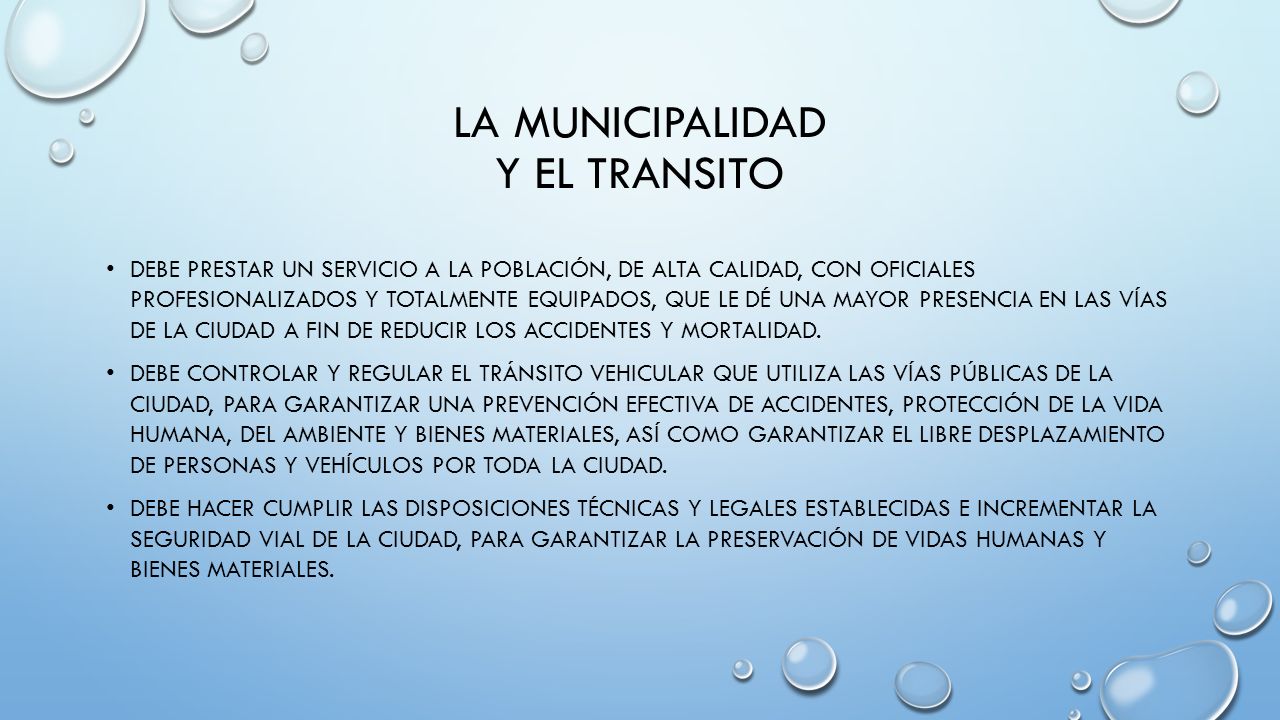 LA MUNICIPALIDAD
Y EL TRANSITO

• DEBE PRESTAR UN SERVICIO A LA POBLACIÓN, DE ALTA CALIDAD, CON OFICIALES PROFESIONALIZADOS Y TOTALMENTE EQUIPADOS, QUE LE DÉ UNA MAYOR PRESENCIA EN LAS VÍAS DE LA CIUDAD A FIN DE REDUCIR LOS ACCIDENTES Y MORTALIDAD.

• DEBE CONTROLAR Y REGULAR EL TRÁNSITO VEHICULAR QUE UTILIZA LAS VÍAS PÚBLICAS DE LA CIUDAD, PARA GARANTIZAR UNA PREVENCIÓN EFECTIVA DE ACCIDENTES, PROTECCIÓN DE LA VIDA HUMANA, DEL AMBIENTE Y BIENES MATERIALES, ASÍ COMO GARANTIZAR EL LIBRE DESPLAZAMIENTO DE PERSONAS Y VEHÍCULOS POR TODA LA CIUDAD.

• DEBE HACER CUMPLIR LAS DISPOSICIONES TÉCNICAS Y LEGALES ESTABLECIDAS E INCREMENTAR LA SEGURIDAD VIAL DE LA CIUDAD, PARA GARANTIZAR LA PRESERVACIÓN DE VIDAS HUMANAS Y BIENES MATERIALES.